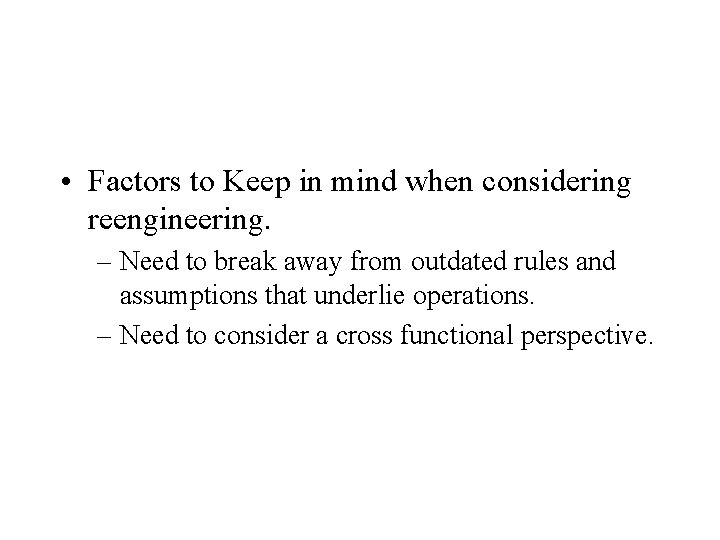 • Factors to Keep in mind when considering reengineering.

– Need to break away from outdated rules and assumptions that underlie operations.

– Need to consider a cross functional perspective.